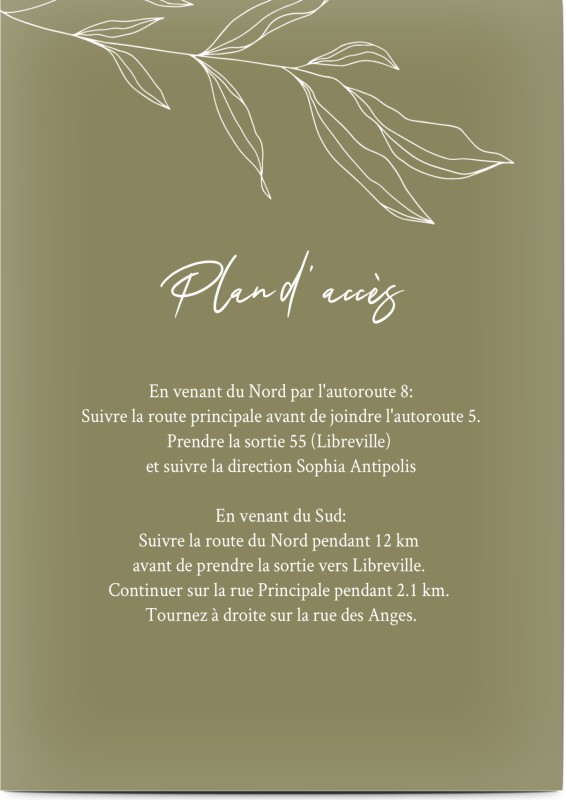 Plan d'accès

En venant du Nord par l'autoroute 8:
Suivre la route principale avant de joindre l'autoroute 5.
Prendre la sortie 55 (Libreville)
et suivre la direction Sophia Antipolis

En venant du Sud:
Suivre la route du Nord pendant 12 km
avant de prendre la sortie vers Libreville.
Continuer sur la rue Principale pendant 2.1 km.
Tournez à droite sur la rue des Anges.